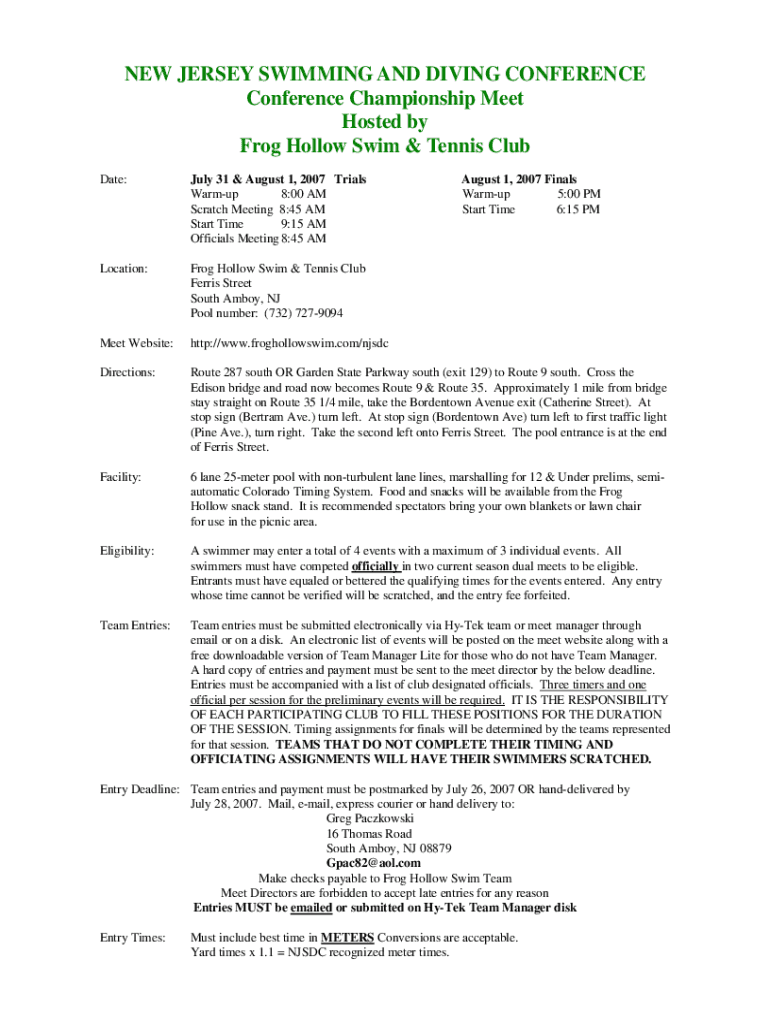 NEW JERSEY SWIMMING AND DIVING CONFERENCE
Conference Championship Meet
Hosted by
Frog Hollow Swim & Tennis Club

Date:

July 31 & August 1, 2007 Trials
Warm-up 8:00 AM
Scratch Meeting 8:45 AM
Start Time 9:15 AM
Officials Meeting 8:45 AM

August 1, 2007 Finals
Warm-up 5:00 PM
Start Time 6:15 PM

Location:

Frog Hollow Swim & Tennis Club
Ferris Street
South Amboy, NJ
Pool number: (732) 727-9094

Meet Website:

http://www.froghollowswim.com/njsdc

Directions:

Route 287 south OR Garden State Parkway south (exit 129) to Route 9 south. Cross the Edison bridge and road now becomes Route 9 & Route 35. Approximately 1 mile from bridge stay straight on Route 35 1/4 mile, take the Bordentown Avenue exit (Catherine Street). At stop sign (Bertram Ave.) turn left. At stop sign (Bordentown Ave) turn left to first traffic light (Pine Ave.), turn right. Take the second left onto Ferris Street. The pool entrance is at the end of Ferris Street.

Facility:

6 lane 25-meter pool with non-turbulent lane lines, marshalling for 12 & Under prelims, semi-automatic Colorado Timing System. Food and snacks will be available from the Frog Hollow snack stand. It is recommended spectators bring your own blankets or lawn chair for use in the picnic area.

Eligibility:

A swimmer may enter a total of 4 events with a maximum of 3 individual events. All swimmers must have competed officially in two current season dual meets to be eligible. Entrants must have equaled or bettered the qualifying times for the events entered. Any entry whose time cannot be verified will be scratched, and the entry fee forfeited.

Team Entries:

Team entries must be submitted electronically via Hy-Tek team or meet manager through email or on a disk. An electronic list of events will be posted on the meet website along with a free downloadable version of Team Manager Lite for those who do not have Team Manager. A hard copy of entries and payment must be sent to the meet director by the below deadline. Entries must be accompanied with a list of club designated officials. Three timers and one official per session for the preliminary events will be required. IT IS THE RESPONSIBILITY OF EACH PARTICIPATING CLUB TO FILL THESE POSITIONS FOR THE DURATION OF THE SESSION. Timing assignments for finals will be determined by the teams represented for that session. TEAMS THAT DO NOT COMPLETE THEIR TIMING AND OFFICIATING ASSIGNMENTS WILL HAVE THEIR SWIMMERS SCRATCHED.

Entry Deadline:

Team entries and payment must be postmarked by July 26, 2007 OR hand-delivered by July 28, 2007. Mail, e-mail, express courier or hand delivery to:
Greg Paczkowski
16 Thomas Road
South Amboy, NJ 08879
Gpac82@aol.com
Make checks payable to Frog Hollow Swim Team
Meet Directors are forbidden to accept late entries for any reason
Entries MUST be emailed or submitted on Hy-Tek Team Manager disk

Entry Times:

Must include best time in METERS Conversions are acceptable.
Yard times x 1.1 = NJSDC recognized meter times.